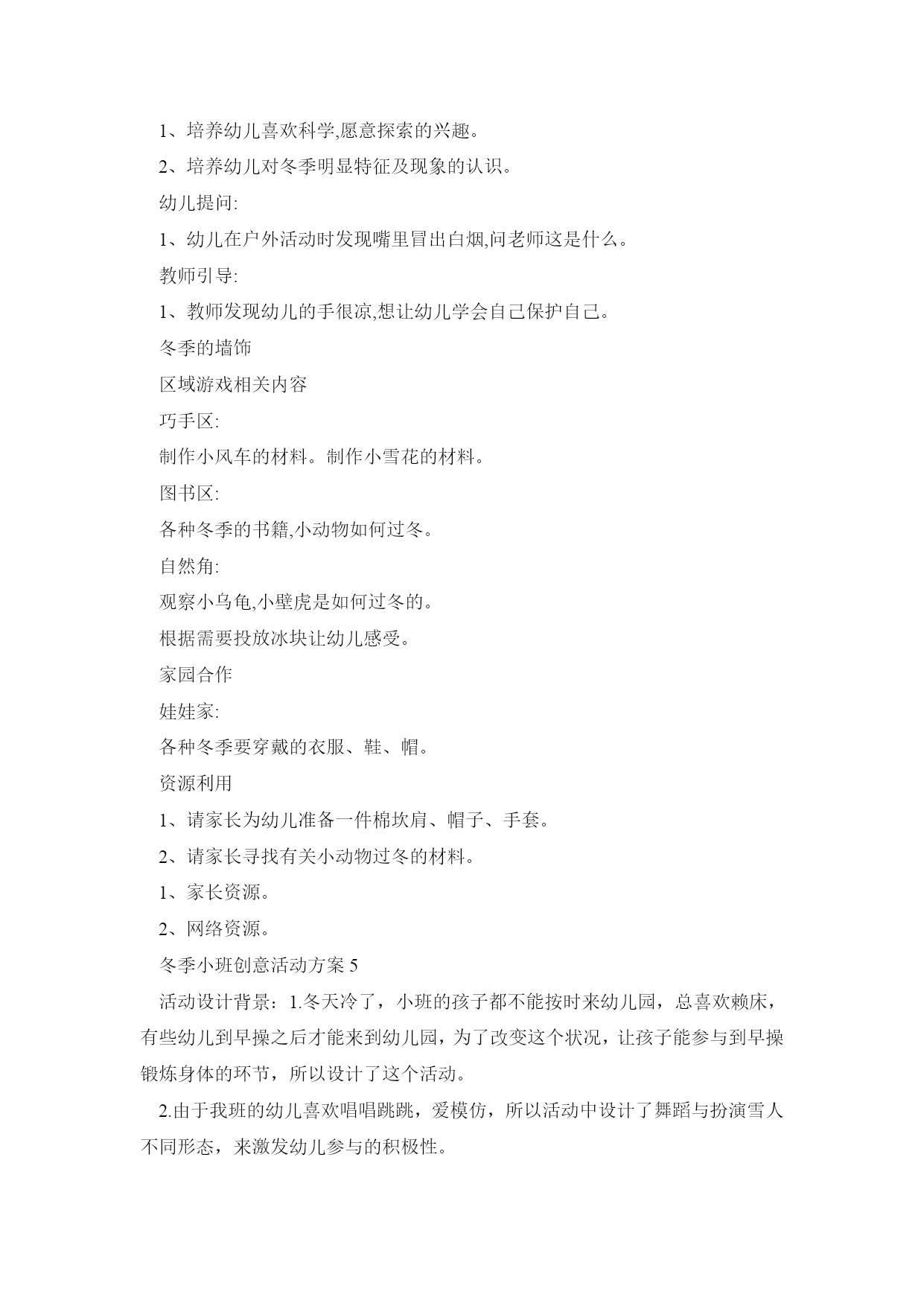 1、培养幼儿喜欢科学,愿意探索的兴趣。

2、培养幼儿对冬季明显特征及现象的认识。

幼儿提问:

1、幼儿在户外活动时发现嘴里冒出白烟,问老师这是什么。

教师引导:

1、教师发现幼儿的手很凉,想让幼儿学会自己保护自己。

冬季的墙饰

区域游戏相关内容

巧手区:

制作小风车的材料。制作小雪花的材料。

图书区:

各种冬季的书籍,小动物如何过冬。

自然角:

观察小乌龟,小壁虎是如何过冬的。

根据需要投放冰块让幼儿感受。

家园合作

娃娃家:

各种冬季要穿戴的衣服、鞋、帽。

资源利用

1、请家长为幼儿准备一件棉坎肩、帽子、手套。

2、请家长寻找有关小动物过冬的材料。

1、家长资源。

2、网络资源。

冬季小班创意活动方案 5

活动设计背景：1.冬天冷了，小班的孩子都不能按时来幼儿园，总喜欢赖床，有些幼儿到早操之后才能来到幼儿园，为了改变这个状况，让孩子能参与到早操锻炼身体的环节，所以设计了这个活动。

2.由于我班的幼儿喜欢唱唱跳跳，爱模仿，所以活动中设计了舞蹈与扮演雪人不同形态，来激发幼儿参与的积极性。